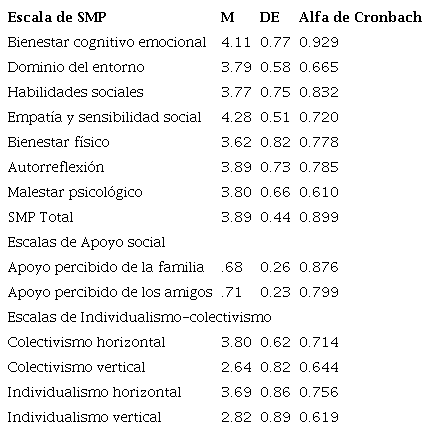 | Escala de SMP | M | DE | Alfa de Cronbach |
|---|---|---|---|
| Bienestar cognitivo emocional | 4.11 | 0.77 | 0.929 |
| Dominio del entorno | 3.79 | 0.58 | 0.665 |
| Habilidades sociales | 3.77 | 0.75 | 0.832 |
| Empatía y sensibilidad social | 4.28 | 0.51 | 0.720 |
| Bienestar físico | 3.62 | 0.82 | 0.778 |
| Autorreflexión | 3.89 | 0.73 | 0.785 |
| Malestar psicológico | 3.80 | 0.66 | 0.610 |
| SMP Total | 3.89 | 0.44 | 0.899 |
| Escalas de Apoyo social | | | |
| Apoyo percibido de la familia | .68 | 0.26 | 0.876 |
| Apoyo percibido de los amigos | .71 | 0.23 | 0.799 |
| Escalas de Individualismo-colectivismo | | | |
| Colectivismo horizontal | 3.80 | 0.62 | 0.714 |
| Colectivismo vertical | 2.64 | 0.82 | 0.644 |
| Individualismo horizontal | 3.69 | 0.86 | 0.756 |
| Individualismo vertical | 2.82 | 0.89 | 0.619 |